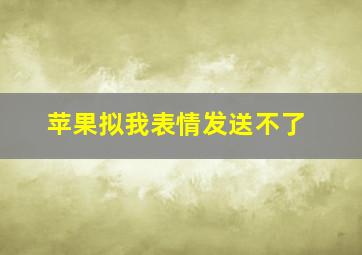 苹果拟我表情发送不了